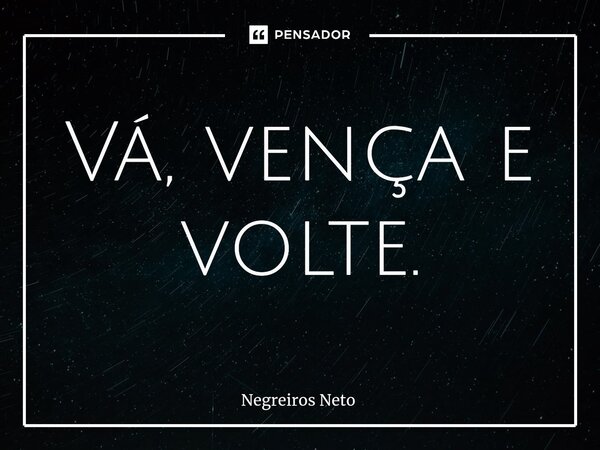 PENSADOR

VÁ, VENÇA E VOLTE.

Negreiros Neto